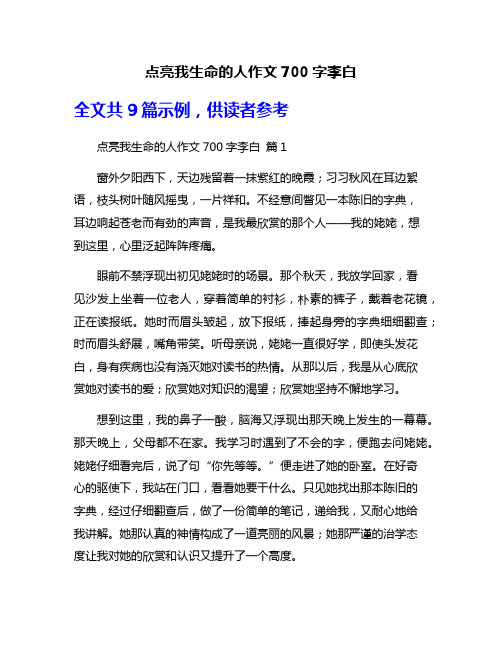 点亮我生命的人作文 700 字李白

全文共 9 篇示例，供读者参考

点亮我生命的人作文 700 字李白 篇 1

窗外夕阳西下，天边残留着一抹紫红的晚霞；习习秋风在耳边絮语，枝头树叶随风摇曳，一片祥和。不经意间瞥见一本陈旧的字典，耳边响起苍老而有劲的声音，是我最欣赏的那个人——我的姥姥，想到这里，心里泛起阵阵疼痛。

眼前不禁浮现出初见姥姥时的场景。那个秋天，我放学回家，看见沙发上坐着一位老人，穿着简单的衬衫，朴素的裤子，戴着老花镜，正在读报纸。她时而眉头皱起，放下报纸，捧起身旁的字典细细翻查；时而眉头舒展，嘴角带笑。听母亲说，姥姥一直很好学，即使头发花白，身有疾病也没有浇灭她对读书的热情。从那以后，我是从心底欣赏她对读书的爱；欣赏她对知识的渴望；欣赏她坚持不懈地学习。

想到这里，我的鼻子一酸，脑海又浮现出那天晚上发生的一幕幕。那天晚上，父母都不在家。我学习时遇到了不会的字，便跑去问姥姥。姥姥仔细看完后，说了句“你先等等。”便走进了她的卧室。在好奇心的驱使下，我站在门口，看看她要干什么。只见她找出那本陈旧的字典，经过仔细翻查后，做了一份简单的笔记，递给我，又耐心地给我讲解。她那认真的神情构成了一道亮丽的风景；她那严谨的治学态度让我对她的欣赏和认识又提升了一个高度。